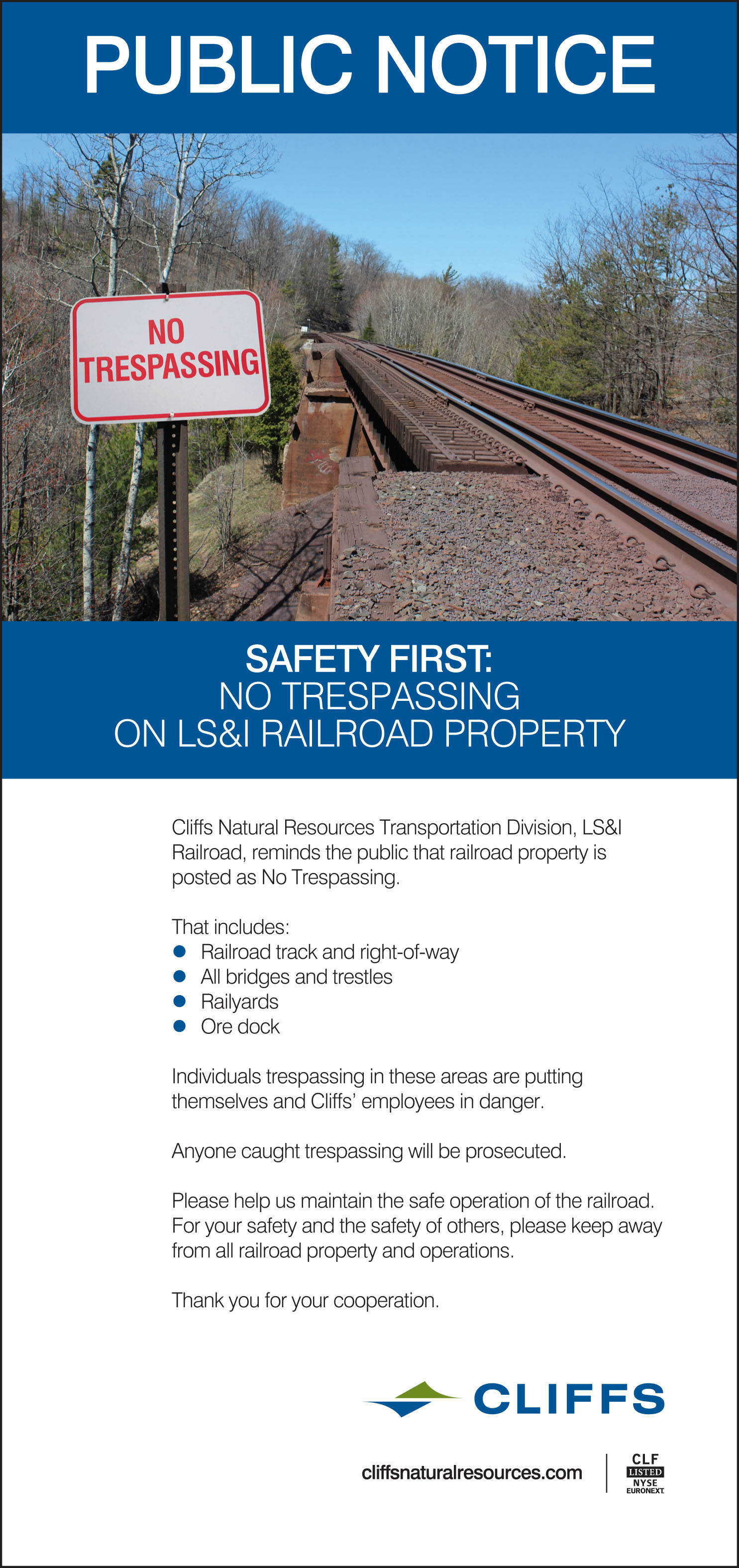 PUBLIC NOTICE

NO TRESPASSING

SAFETY FIRST:
NO TRESPASSING
ON LS&I RAILROAD PROPERTY

Cliffs Natural Resources Transportation Division, LS&I Railroad, reminds the public that railroad property is posted as No Trespassing.

That includes:
• Railroad track and right-of-way
• All bridges and trestles
• Railyards
• Ore dock

Individuals trespassing in these areas are putting themselves and Cliffs' employees in danger.

Anyone caught trespassing will be prosecuted.

Please help us maintain the safe operation of the railroad. For your safety and the safety of others, please keep away from all railroad property and operations.

Thank you for your cooperation.

CLIFFS

cliffsnaturalresources.com

CLF
LISTED
NYSE
EURONEXT